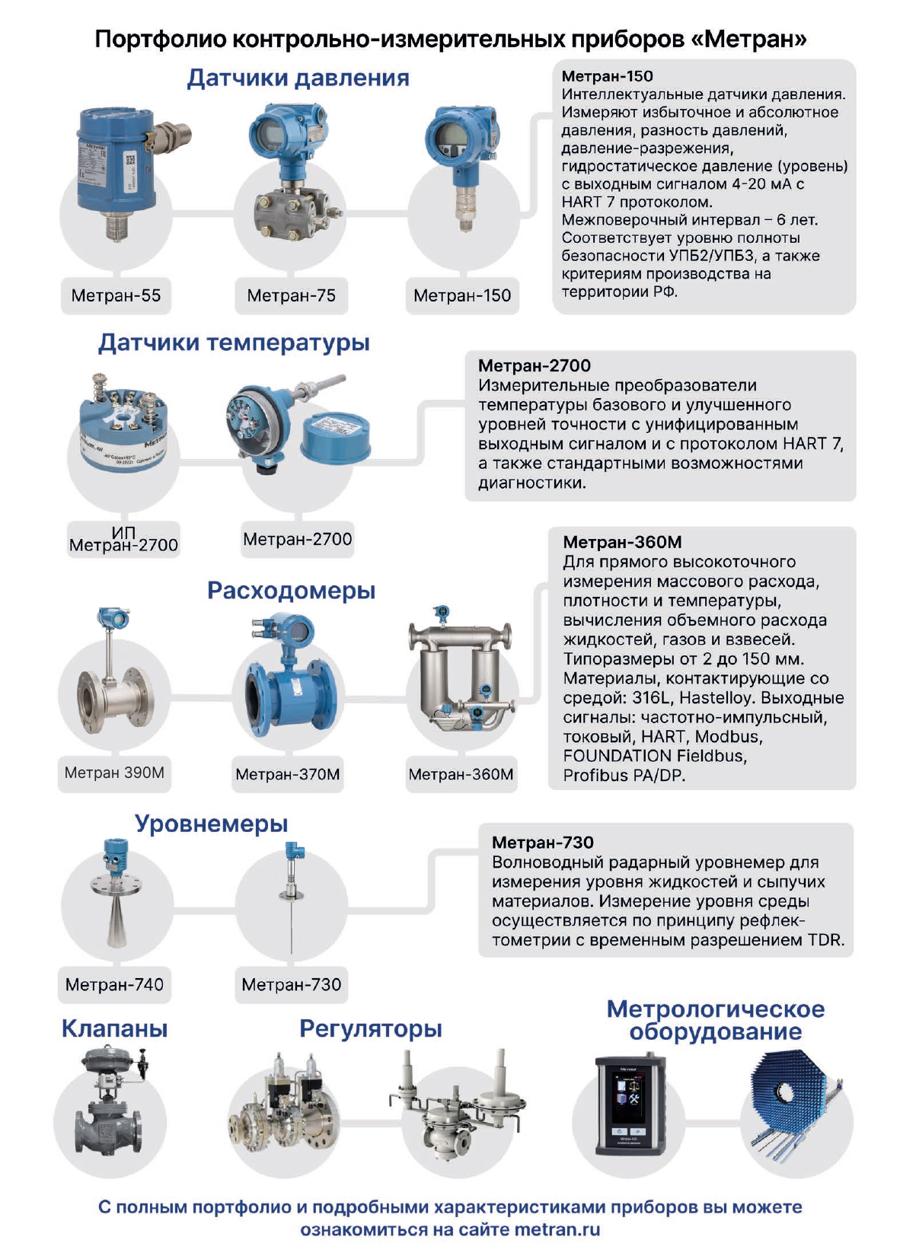 Портфолио контрольно-измерительных приборов «Метран»

Датчики давления

Метран-55

Метран-75

Метран-150

Метран-150
Интеллектуальные датчики давления. Измеряют избыточное и абсолютное давления, разность давлений, давление-разрежения, гидростатическое давление (уровень) с выходным сигналом 4-20 мА с HART 7 протоколом. Межповерочный интервал – 6 лет. Соответствует уровню полноты безопасности УПБ2/УПБ3, а также критериям производства на территории РФ.

Датчики температуры

ИП Метран-2700

Метран-2700

Метран-2700
Измерительные преобразователи температуры базового и улучшенного уровней точности с унифицированным выходным сигналом и с протоколом HART 7, а также стандартными возможностями диагностики.

Расходомеры

Метран 390М

Метран-370М

Метран-360М

Метран-360М
Для прямого высокоточного измерения массового расхода, плотности и температуры, вычисления объемного расхода жидкостей, газов и взвесей. Типоразмеры от 2 до 150 мм. Материалы, контактирующие со средой: 316L, Hastelloy. Выходные сигналы: частотно-импульсный, токовый, HART, Modbus, FOUNDATION Fieldbus, Profibus PA/DP.

Уровнемеры

Метран-740

Метран-730

Метран-730
Волноводный радарный уровнемер для измерения уровня жидкостей и сыпучих материалов. Измерение уровня среды осуществляется по принципу рефлектометрии с временным разрешением TDR.

Клапаны

Регуляторы

Метрологическое оборудование

С полным портфолио и подробными характеристиками приборов вы можете ознакомиться на сайте metran.ru